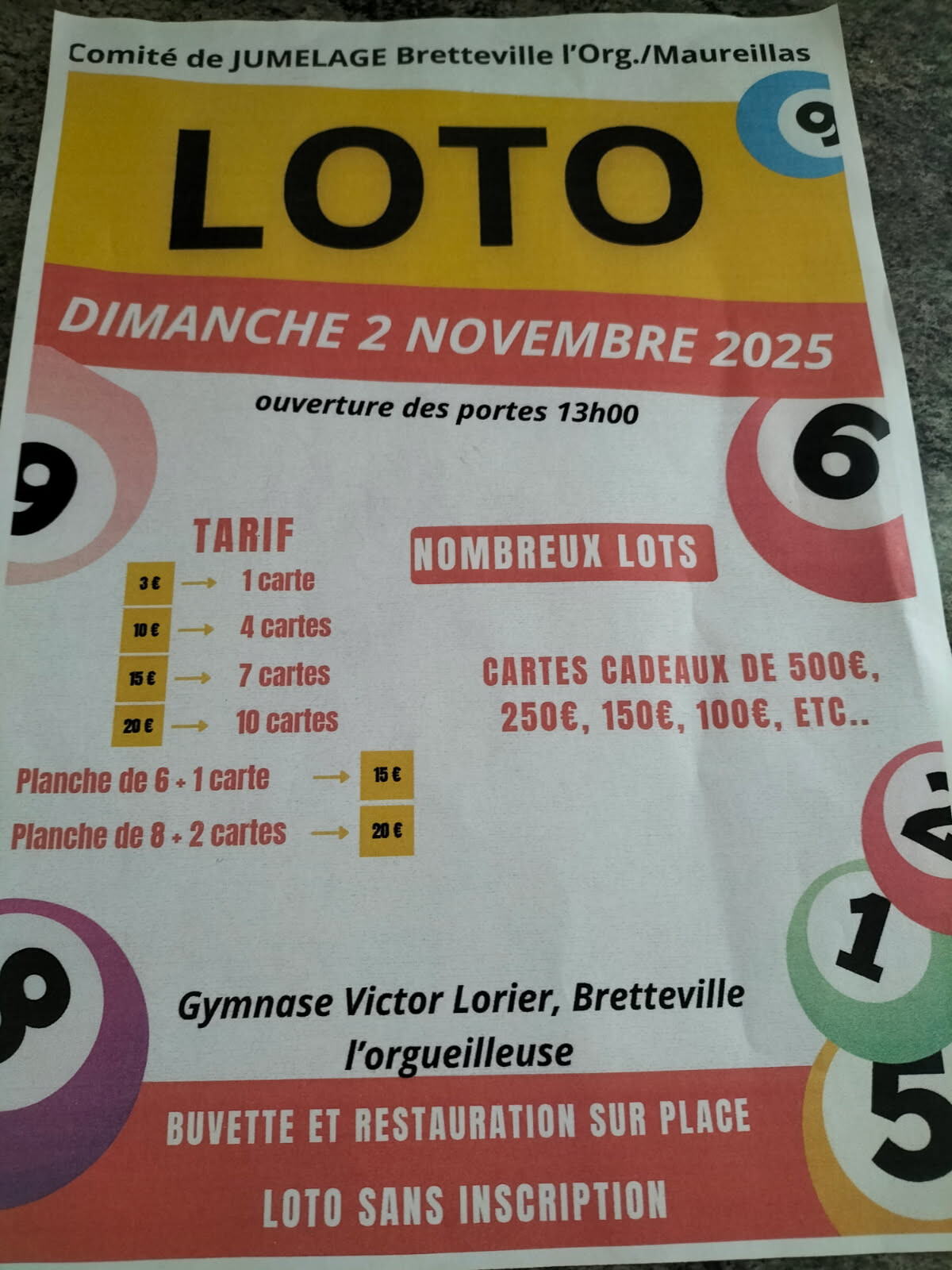 Comité de JUMELAGE Bretteville l'Org./Maureillas

LOTO

DIMANCHE 2 NOVEMBRE 2025

ouverture des portes 13h00

TARIF
3 € → 1 carte
10 € → 4 cartes
15 € → 7 cartes
20 € → 10 cartes
Planche de 6 + 1 carte → 15 €
Planche de 8 + 2 cartes → 20 €

NOMBREUX LOTS

CARTES CADEAUX DE 500€, 250€, 150€, 100€, ETC..

Gymnase Victor Lorier, Bretteville l'orgueilleuse

BUVETTE ET RESTAURATION SUR PLACE

LOTO SANS INSCRIPTION